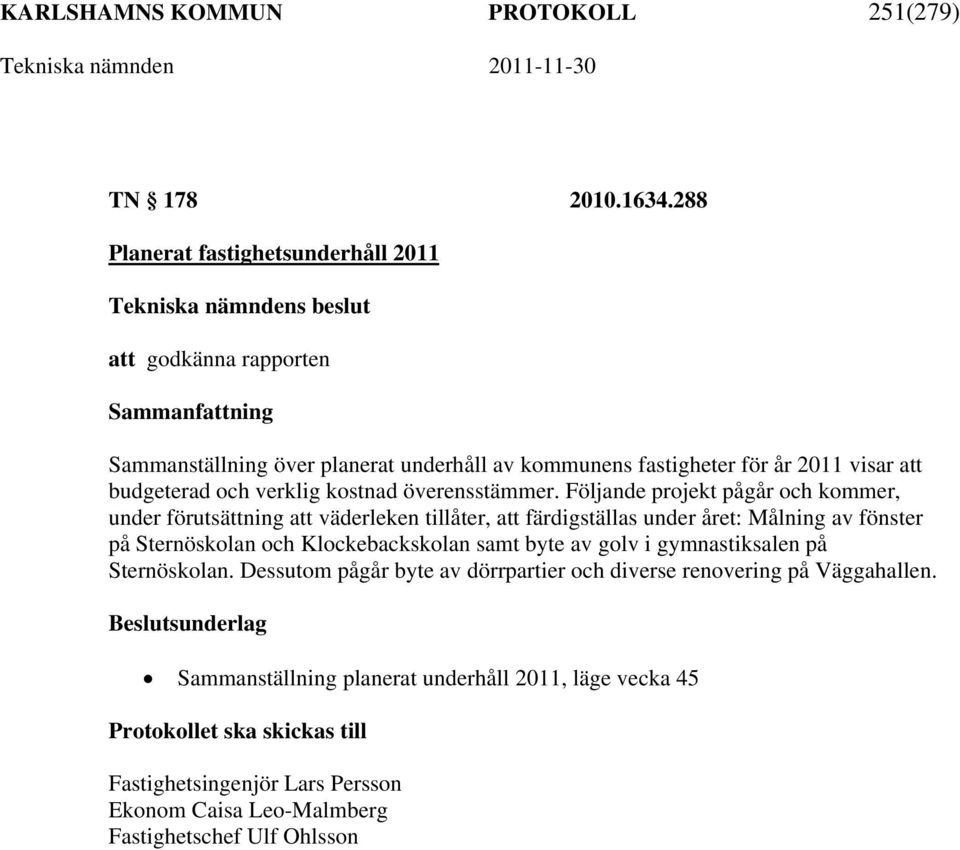 KARLSHAMNS KOMMUN PROTOKOLL 251(279)
Tekniska nämnden 2011-11-30

TN § 178 2010.1634.288

Planerat fastighetsunderhåll 2011

Tekniska nämndens beslut

att godkänna rapporten

Sammanfattning

Sammanställning över planerat underhåll av kommunens fastigheter för år 2011 visar att budgeterad och verklig kostnad överensstämmer. Följande projekt pågår och kommer, under förutsättning att väderleken tillåter, att färdigställas under året: Målning av fönster på Sternöskolan och Klockebackskolan samt byte av golv i gymnastiksalen på Sternöskolan. Dessutom pågår byte av dörrpartier och diverse renovering på Väggahallen.

Beslutsunderlag

• Sammanställning planerat underhåll 2011, läge vecka 45

Protokollet ska skickas till

Fastighetsingenjör Lars Persson
Ekonom Caisa Leo-Malmberg
Fastighetschef Ulf Ohlsson